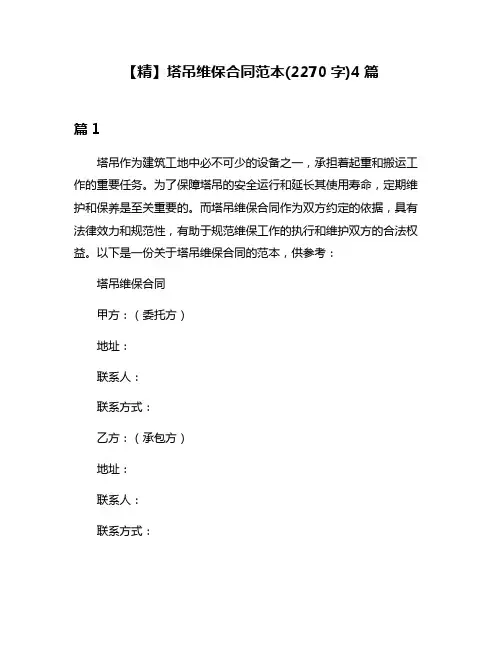 【精】塔吊维保合同范本(2270 字)4 篇

篇 1

塔吊作为建筑工地中必不可少的设备之一，承担着起重和搬运工作的重要任务。为了保障塔吊的安全运行和延长其使用寿命，定期维护和保养是至关重要的。而塔吊维保合同作为双方约定的依据，具有法律效力和规范性，有助于规范维保工作的执行和维护双方的合法权益。以下是一份关于塔吊维保合同的范本，供参考：

塔吊维保合同

甲方：（委托方）

地址：

联系人：

联系方式：

乙方：（承包方）

地址：

联系人：

联系方式：